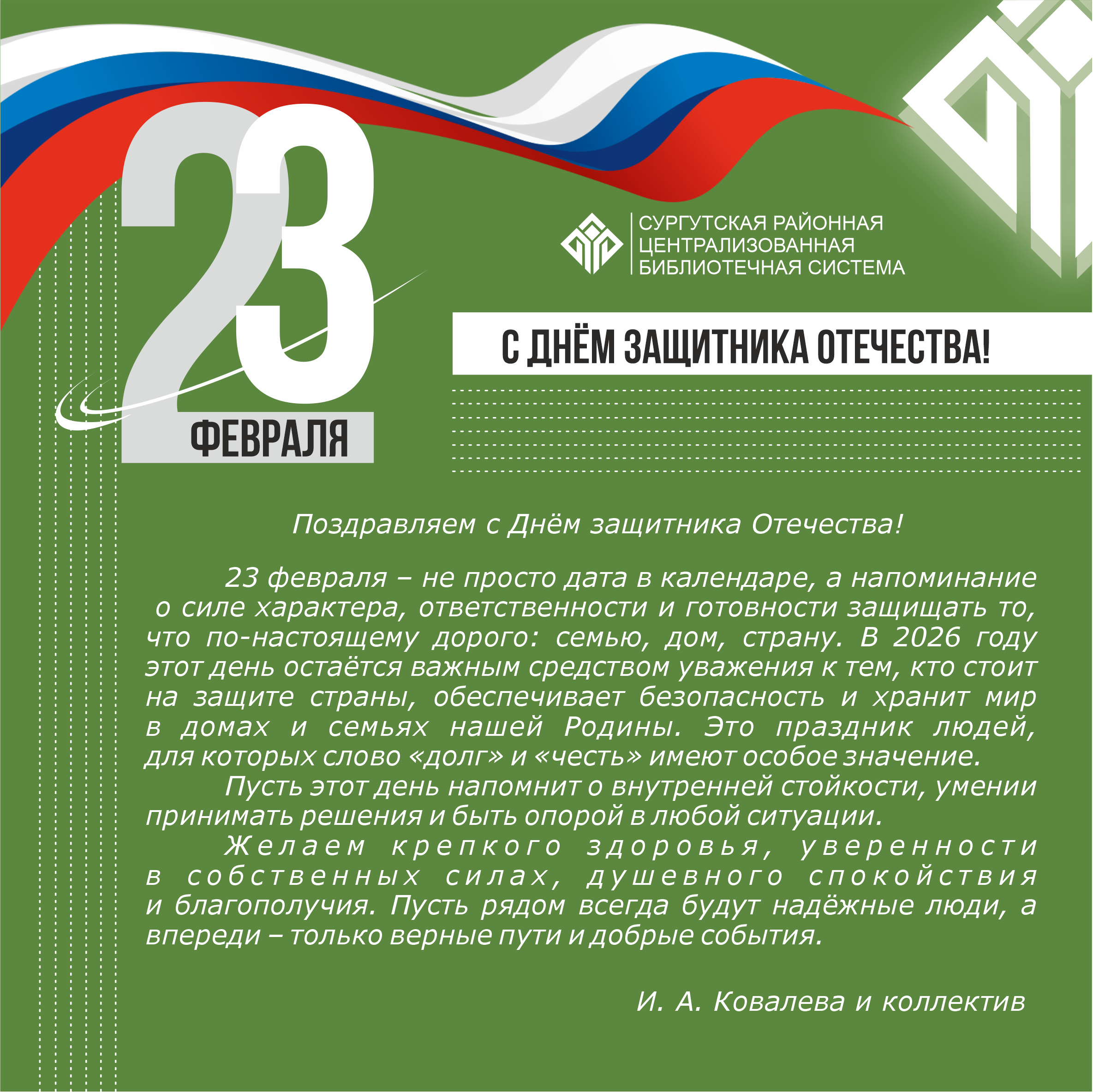 23
ФЕВРАЛЯ

СУРГУТСКАЯ РАЙОННАЯ
ЦЕНТРАЛИЗОВАННАЯ
БИБЛИОТЕЧНАЯ СИСТЕМА

С ДНЁМ ЗАЩИТНИКА ОТЕЧЕСТВА!

Поздравляем с Днём защитника Отечества!

23 февраля – не просто дата в календаре, а напоминание о силе характера, ответственности и готовности защищать то, что по-настоящему дорого: семью, дом, страну. В 2026 году этот день остаётся важным средством уважения к тем, кто стоит на защите страны, обеспечивает безопасность и хранит мир в домах и семьях нашей Родины. Это праздник людей, для которых слово «долг» и «честь» имеют особое значение.

Пусть этот день напомнит о внутренней стойкости, умении принимать решения и быть опорой в любой ситуации.

Желаем крепкого здоровья, уверенности в собственных силах, душевного спокойствия и благополучия. Пусть рядом всегда будут надёжные люди, а впереди – только верные пути и добрые события.

И. А. Ковалева и коллектив